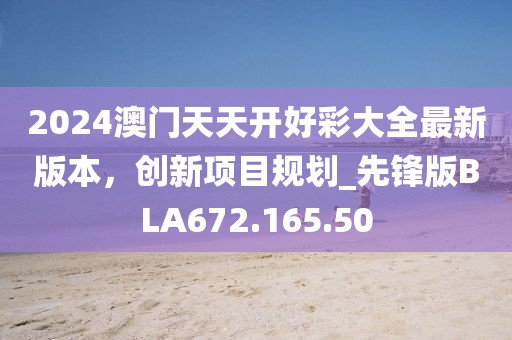 2024澳门天天开好彩大全最新版本，创新项目规划_先锋版BLA672.165.50